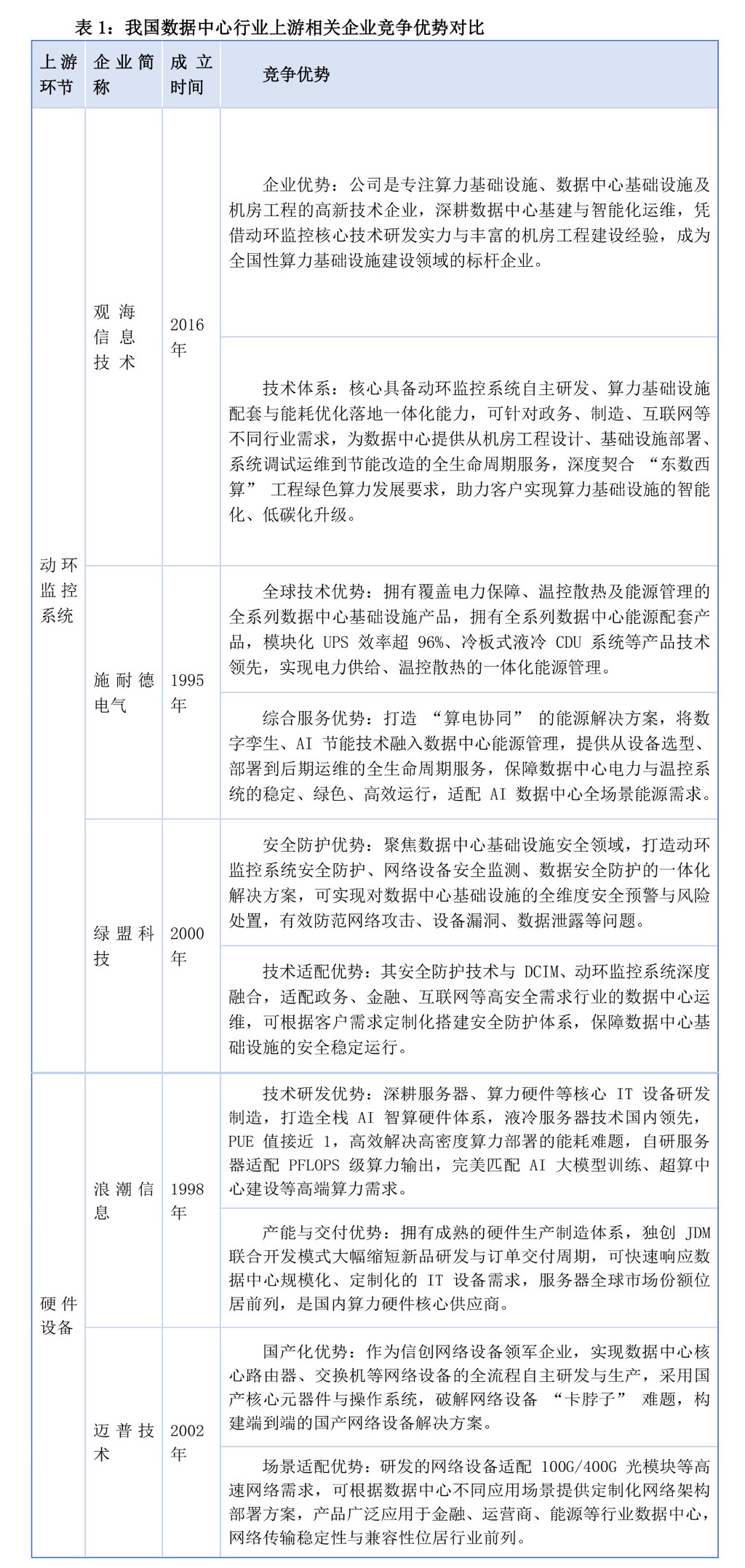 表 1：我国数据中心行业上游相关企业竞争优势对比

| 上游环节 | 企业简称 | 成立时间 | 竞争优势 |
|---|---|---|---|
| 动环监控系统 | 观海信息技术 | 2016年 | 企业优势：公司是专注算力基础设施、数据中心基础设施及机房工程的高新技术企业，深耕数据中心基建与智能化运维，凭借动环监控核心技术研发实力与丰富的机房工程建设经验，成为全国性算力基础设施建设领域的标杆企业。 |
| | | | 技术体系：核心具备动环监控系统自主研发、算力基础设施配套与能耗优化落地一体化能力，可针对政务、制造、互联网等不同行业需求，为数据中心提供从机房工程设计、基础设施部署、系统调试运维到节能改造的全生命周期服务，深度契合 “东数西算” 工程绿色算力发展要求，助力客户实现算力基础设施的智能化、低碳化升级。 |
| | 施耐德电气 | 1995年 | 全球技术优势：拥有覆盖电力保障、温控散热及能源管理的全系列数据中心基础设施产品，拥有全系列数据中心能源配套产品，模块化 UPS 效率超 96%、冷板式液冷 CDU 系统等产品技术领先，实现电力供给、温控散热的一体化能源管理。 |
| | | | 综合服务优势：打造 “算电协同” 的能源解决方案，将数字孪生、AI 节能技术融入数据中心能源管理，提供从设备选型、部署到后期运维的全生命周期服务，保障数据中心电力与温控系统的稳定、绿色、高效运行，适配 AI 数据中心全场景能源需求。 |
| | 绿盟科技 | 2000年 | 安全防护优势：聚焦数据中心基础设施安全领域，打造动环监控系统安全防护、网络设备安全监测、数据安全防护的一体化解决方案，可实现对数据中心基础设施的全维度安全预警与风险处置，有效防范网络攻击、设备漏洞、数据泄露等问题。 |
| | | | 技术适配优势：其安全防护技术与 DCIM、动环监控系统深度融合，适配政务、金融、互联网等高安全需求行业的数据中心运维，可根据客户需求定制化搭建安全防护体系，保障数据中心基础设施的安全稳定运行。 |
| 硬件设备 | 浪潮信息 | 1998年 | 技术研发优势：深耕服务器、算力硬件等核心 IT 设备研发制造，打造全栈 AI 智算硬件体系，液冷服务器技术国内领先，PUE 值接近 1，高效解决高密度算力部署的能耗难题，自研服务器适配 PFLOPS 级算力输出，完美匹配 AI 大模型训练、超算中心建设等高端算力需求。 |
| | | | 产能与交付优势：拥有成熟的硬件生产制造体系，独创 JDM 联合开发模式大幅缩短新品研发与订单交付周期，可快速响应数据中心规模化、定制化的 IT 设备需求，服务器全球市场份额位居前列，是国内算力硬件核心供应商。 |
| | 迈普技术 | 2002年 | 国产化优势：作为信创网络设备领军企业，实现数据中心核心路由器、交换机等网络设备的全流程自主研发与生产，采用国产核心元器件与操作系统，破解网络设备 “卡脖子” 难题，构建端到端的国产网络设备解决方案。 |
| | | | 场景适配优势：研发的网络设备适配 100G/400G 光模块等高速网络需求，可根据数据中心不同应用场景提供定制化网络架构部署方案，产品广泛应用于金融、运营商、能源等行业数据中心，网络传输稳定性与兼容性位居行业前列。 |